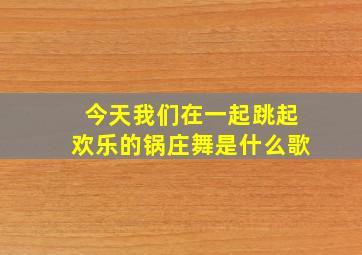 今天我们在一起跳起欢乐的锅庄舞是什么歌